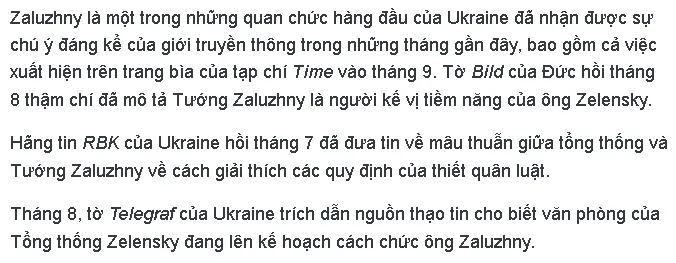 Zaluzhny là một trong những quan chức hàng đầu của Ukraine đã nhận được sự chú ý đáng kể của giới truyền thông trong những tháng gần đây, bao gồm cả việc xuất hiện trên trang bìa của tạp chí Time vào tháng 9. Tờ Bild của Đức hồi tháng 8 thậm chí đã mô tả Tướng Zaluzhny là người kế vị tiềm năng của ông Zelensky.

Hãng tin RBK của Ukraine hồi tháng 7 đã đưa tin về mâu thuẫn giữa tổng thống và Tướng Zaluzhny về cách giải thích các quy định của thiết quân luật.

Tháng 8, tờ Telegraf của Ukraine trích dẫn nguồn thạo tin cho biết văn phòng của Tổng thống Zelensky đang lên kế hoạch cách chức ông Zaluzhny.